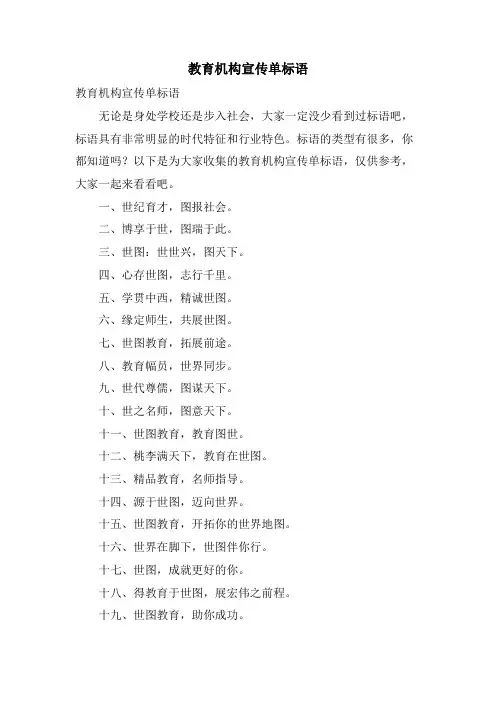 教育机构宣传单标语

教育机构宣传单标语

无论是身处学校还是步入社会，大家一定没少看到过标语吧，标语具有非常明显的时代特征和行业特色。标语的类型有很多，你都知道吗？以下是为大家收集的教育机构宣传单标语，仅供参考，大家一起来看看吧。

一、世纪育才，图报社会。

二、博享于世，图瑞于此。

三、世图：世世兴，图天下。

四、心存世图，志行千里。

五、学贯中西，精诚世图。

六、缘定师生，共展世图。

七、世图教育，拓展前途。

八、教育幅员，世界同步。

九、世代尊儒，图谋天下。

十、世之名师，图意天下。

十一、世图教育，教育图世。

十二、桃李满天下，教育在世图。

十三、精品教育，名师指导。

十四、源于世图，迈向世界。

十五、世图教育，开拓你的世界地图。

十六、世界在脚下，世图伴你行。

十七、世图，成就更好的你。

十八、得教育于世图，展宏伟之前程。

十九、世图教育，助你成功。